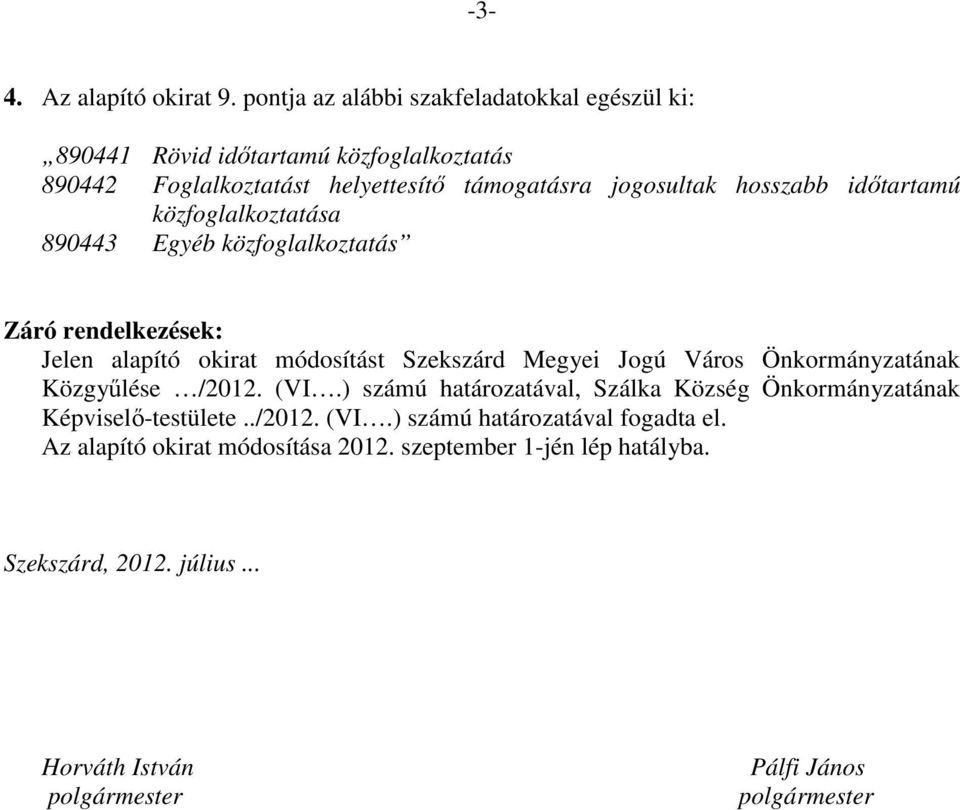 -3-

4. Az alapító okirat 9. pontja az alábbi szakfeladatokkal egészül ki:

„890441 Rövid időtartamú közfoglalkoztatás
890442 Foglalkoztatást helyettesítő támogatásra jogosultak hosszabb időtartamú közfoglalkoztatása
890443 Egyéb közfoglalkoztatás”

Záró rendelkezések:
Jelen alapító okirat módosítást Szekszárd Megyei Jogú Város Önkormányzatának Közgyűlése …/2012. (VI….) számú határozatával, Szálka Község Önkormányzatának Képviselő-testülete ../2012. (VI….) számú határozatával fogadta el.
Az alapító okirat módosítása 2012. szeptember 1-jén lép hatályba.

Szekszárd, 2012. július ...

Horváth István
polgármester

Pálfi János
polgármester